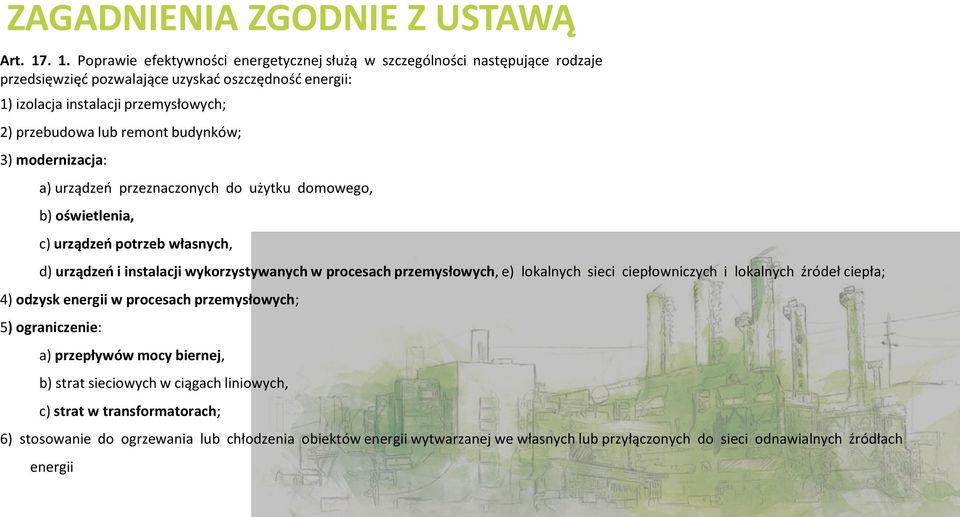 ZAGADNIENIA ZGODNIE Z USTAWĄ

Art. 17. 1. Poprawie efektywności energetycznej służą w szczególności następujące rodzaje przedsięwzięć pozwalające uzyskać oszczędność energii:

1) izolacja instalacji przemysłowych;

2) przebudowa lub remont budynków;

3) modernizacja:

a) urządzeń przeznaczonych do użytku domowego,

b) oświetlenia,

c) urządzeń potrzeb własnych,

d) urządzeń i instalacji wykorzystywanych w procesach przemysłowych, e) lokalnych sieci ciepłowniczych i lokalnych źródeł ciepła;

4) odzysk energii w procesach przemysłowych;

5) ograniczenie:

a) przepływów mocy biernej,

b) strat sieciowych w ciągach liniowych,

c) strat w transformatorach;

6) stosowanie do ogrzewania lub chłodzenia obiektów energii wytwarzanej we własnych lub przyłączonych do sieci odnawialnych źródłach energii